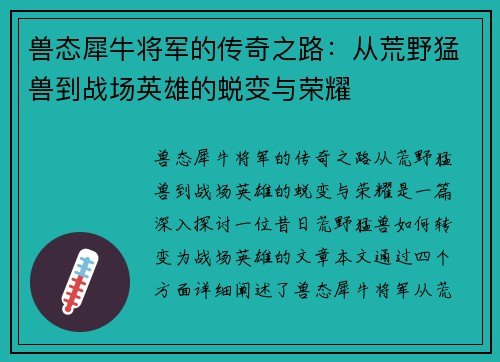 兽态犀牛将军的传奇之路：从荒野猛兽到战场英雄的蜕变与荣耀

兽态犀牛将军的传奇之路从荒野猛兽到战场英雄的蜕变与荣耀是一篇深入探讨一位昔日荒野猛兽如何转变为战场英雄的文章本文通过四个方面详细阐述了兽态犀牛将军从荒